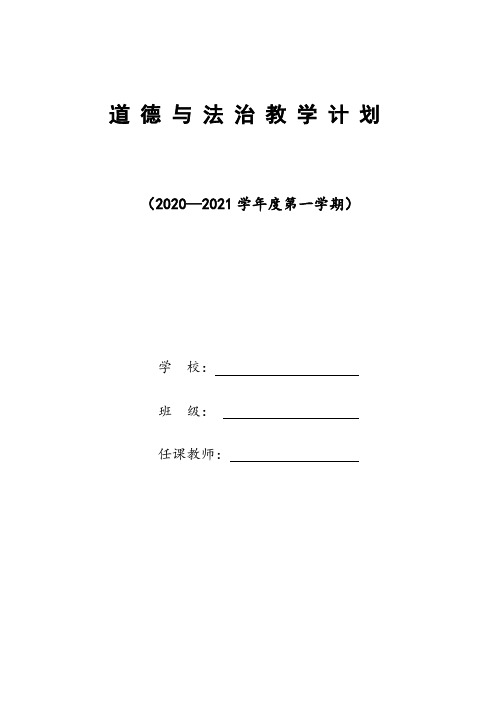 道德与法治教学计划

（2020—2021 学年度第一学期）

学 校：

班 级：

任课教师：